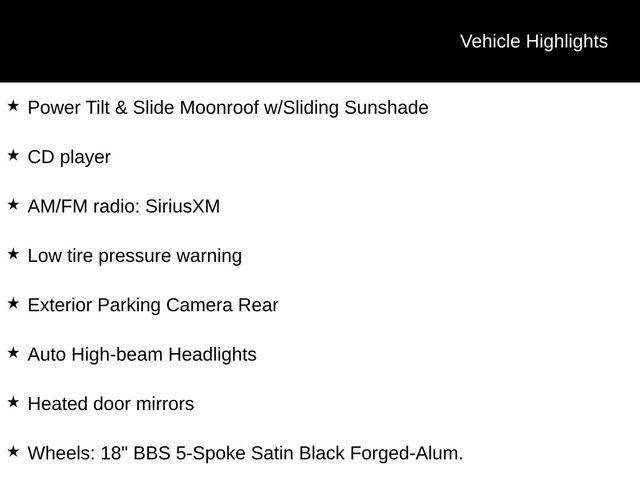 Vehicle Highlights

★ Power Tilt & Slide Moonroof w/Sliding Sunshade

★ CD player

★ AM/FM radio: SiriusXM

★ Low tire pressure warning

★ Exterior Parking Camera Rear

★ Auto High-beam Headlights

★ Heated door mirrors

★ Wheels: 18" BBS 5-Spoke Satin Black Forged-Alum.